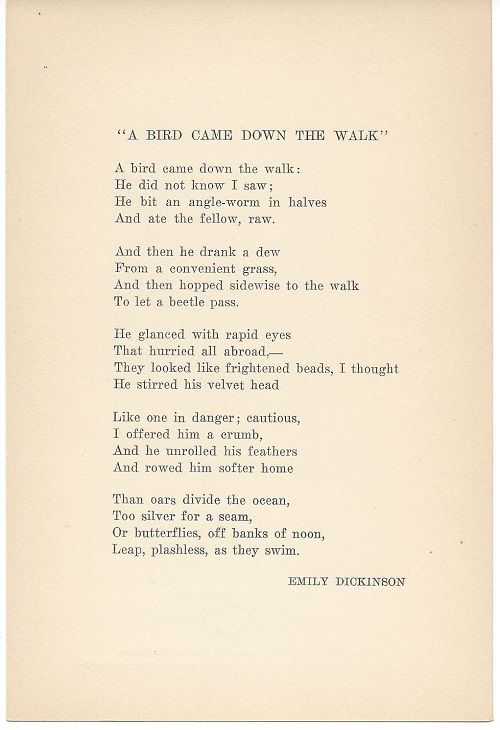 "A BIRD CAME DOWN THE WALK"

A bird came down the walk:
He did not know I saw;
He bit an angle-worm in halves
And ate the fellow, raw.

And then he drank a dew
From a convenient grass,
And then hopped sidewise to the walk
To let a beetle pass.

He glanced with rapid eyes
That hurried all abroad,—
They looked like frightened beads, I thought
He stirred his velvet head

Like one in danger; cautious,
I offered him a crumb,
And he unrolled his feathers
And rowed him softer home

Than oars divide the ocean,
Too silver for a seam,
Or butterflies, off banks of noon,
Leap, plashless, as they swim.

EMILY DICKINSON